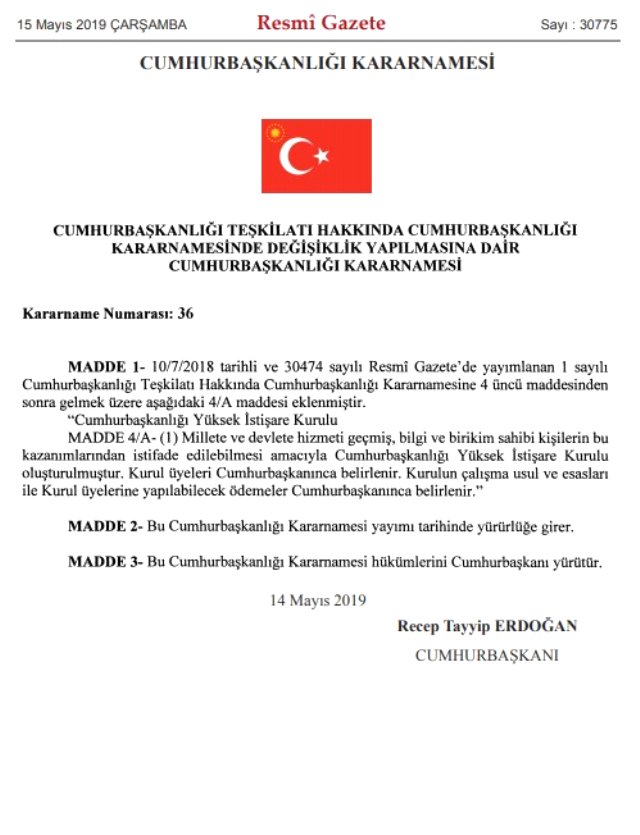 15 Mayıs 2019 ÇARŞAMBA Resmî Gazete Sayı : 30775

CUMHURBAŞKANLIĞI KARARNAMESİ

CUMHURBAŞKANLIĞI TEŞKİLATI HAKKINDA CUMHURBAŞKANLIĞI KARARNAMESİNDE DEĞİŞİKLİK YAPILMASINA DAİR CUMHURBAŞKANLIĞI KARARNAMESİ

Kararname Numarası: 36

MADDE 1- 10/7/2018 tarihli ve 30474 sayılı Resmî Gazete'de yayımlanan 1 sayılı Cumhurbaşkanlığı Teşkilatı Hakkında Cumhurbaşkanlığı Kararnamesine 4 üncü maddesinden sonra gelmek üzere aşağıdaki 4/A maddesi eklenmiştir.

"Cumhurbaşkanlığı Yüksek İstişare Kurulu

MADDE 4/A- (1) Millete ve devlete hizmeti geçmiş, bilgi ve birikim sahibi kişilerin bu kazanımlarından istifade edilebilmesi amacıyla Cumhurbaşkanlığı Yüksek İstişare Kurulu oluşturulmuştur. Kurul üyeleri Cumhurbaşkanınca belirlenir. Kurulun çalışma usul ve esasları ile Kurul üyelerine yapılabilecek ödemeler Cumhurbaşkanınca belirlenir."

MADDE 2- Bu Cumhurbaşkanlığı Kararnamesi yayımı tarihinde yürürlüğe girer.

MADDE 3- Bu Cumhurbaşkanlığı Kararnamesi hükümlerini Cumhurbaşkanı yürütür.

14 Mayıs 2019

Recep Tayyip ERDOĞAN

CUMHURBAŞKANI